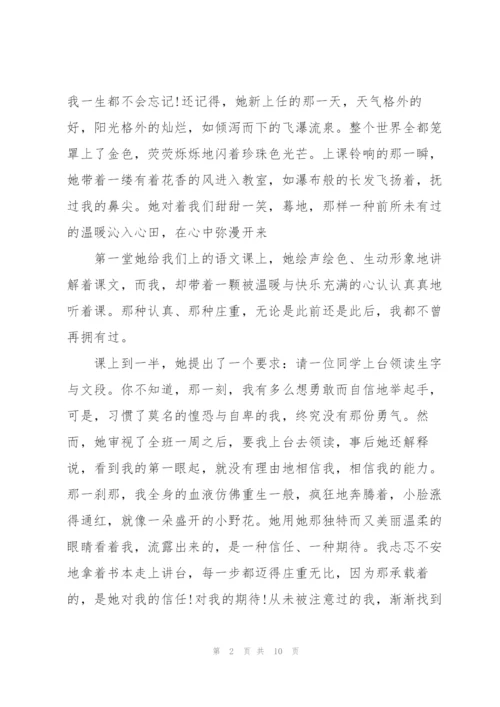 我一生都不会忘记!还记得，她新上任的那一天，天气格外的好，阳光格外的灿烂，如倾泻而下的飞瀑流泉。整个世界全都笼罩上了金色，荧荧烁烁地闪着珍珠色光芒。上课铃响的那一瞬，她带着一缕有着花香的风进入教室，如瀑布般的长发飞扬着，抚过我的鼻尖。她对着我们甜甜一笑，蓦地，那样一种前所未有过的温暖沁入心田，在心中弥漫开来

第一堂她给我们上的语文课上，她绘声绘色、生动形象地讲解着课文，而我，却带着一颗被温暖与快乐充满的心认认真真地听着课。那种认真、那种庄重，无论是此前还是此后，我都不曾再拥有过。

课上到一半，她提出了一个要求：请一位同学上台领读生字与文段。你不知道，那一刻，我有多么想勇敢而自信地举起手，可是，习惯了莫名的惶恐与自卑的我，终究没有那份勇气。然而，她审视了全班一周之后，要我上台去领读，事后她还解释说，看到我的第一眼起，就没有理由地相信我，相信我的能力。那一刹那，我全身的血液仿佛重生一般，疯狂地奔腾着，小脸涨得通红，就像一朵盛开的小野花。她用她那独特而又美丽温柔的眼睛看着我，流露出来的，是一种信任、一种期待。我忐忑不安地拿着书本走上讲台，每一步都迈得庄重无比，因为那承载着的，是她对我的信任!对我的期待!从未被注意过的我，渐渐找到

第 2 页 共 10 页